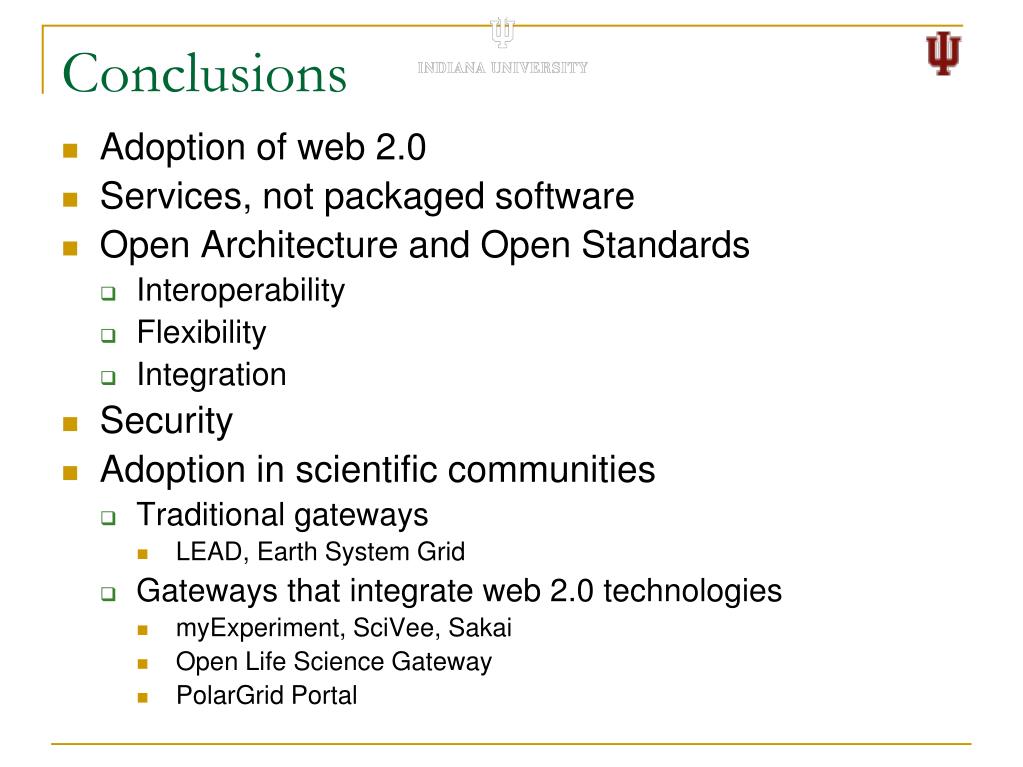 Conclusions

INDIANA UNIVERSITY

- Adoption of web 2.0
- Services, not packaged software
- Open Architecture and Open Standards
  - Interoperability
  - Flexibility
  - Integration
- Security
- Adoption in scientific communities
  - Traditional gateways
    - LEAD, Earth System Grid
  - Gateways that integrate web 2.0 technologies
    - myExperiment, SciVee, Sakai
    - Open Life Science Gateway
    - PolarGrid Portal